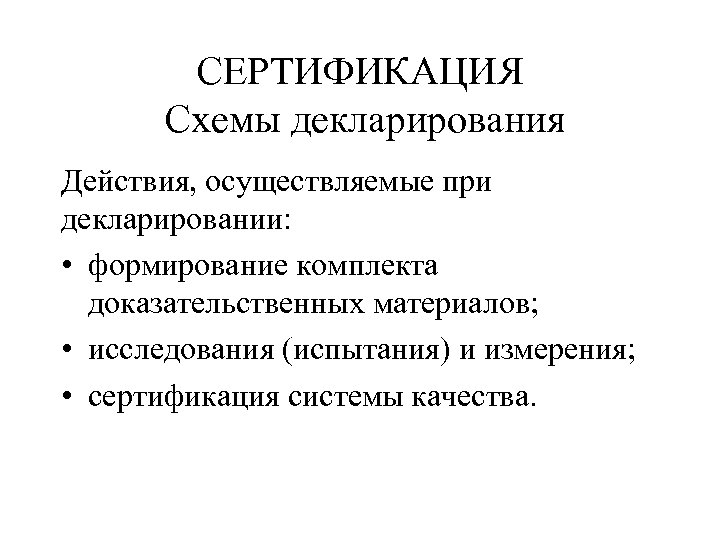 СЕРТИФИКАЦИЯ
Схемы декларирования

Действия, осуществляемые при декларировании:

• формирование комплекта доказательственных материалов;
• исследования (испытания) и измерения;
• сертификация системы качества.